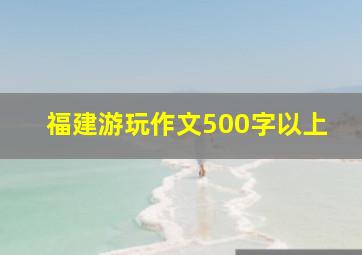 福建游玩作文500字以上